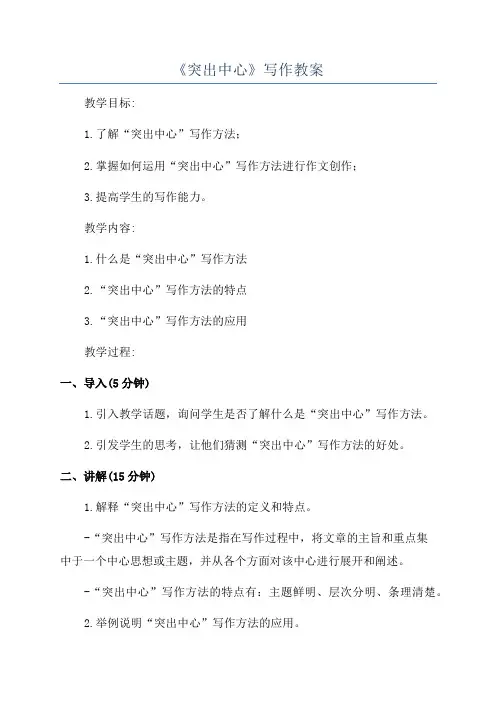 《突出中心》写作教案

教学目标:

1.了解“突出中心”写作方法;

2.掌握如何运用“突出中心”写作方法进行作文创作;

3.提高学生的写作能力。

教学内容:

1.什么是“突出中心”写作方法

2.“突出中心”写作方法的特点

3.“突出中心”写作方法的应用

教学过程:

一、导入(5分钟)

1.引入教学话题，询问学生是否了解什么是“突出中心”写作方法。

2.引发学生的思考，让他们猜测“突出中心”写作方法的好处。

二、讲解(15分钟)

1.解释“突出中心”写作方法的定义和特点。

-“突出中心”写作方法是指在写作过程中，将文章的主旨和重点集中于一个中心思想或主题，并从各个方面对该中心进行展开和阐述。

-“突出中心”写作方法的特点有：主题鲜明、层次分明、条理清楚。

2.举例说明“突出中心”写作方法的应用。